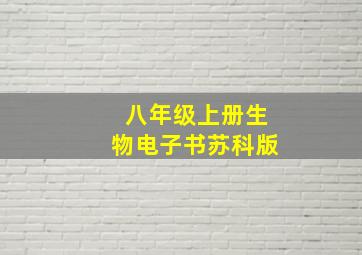 八年级上册生物电子书苏科版